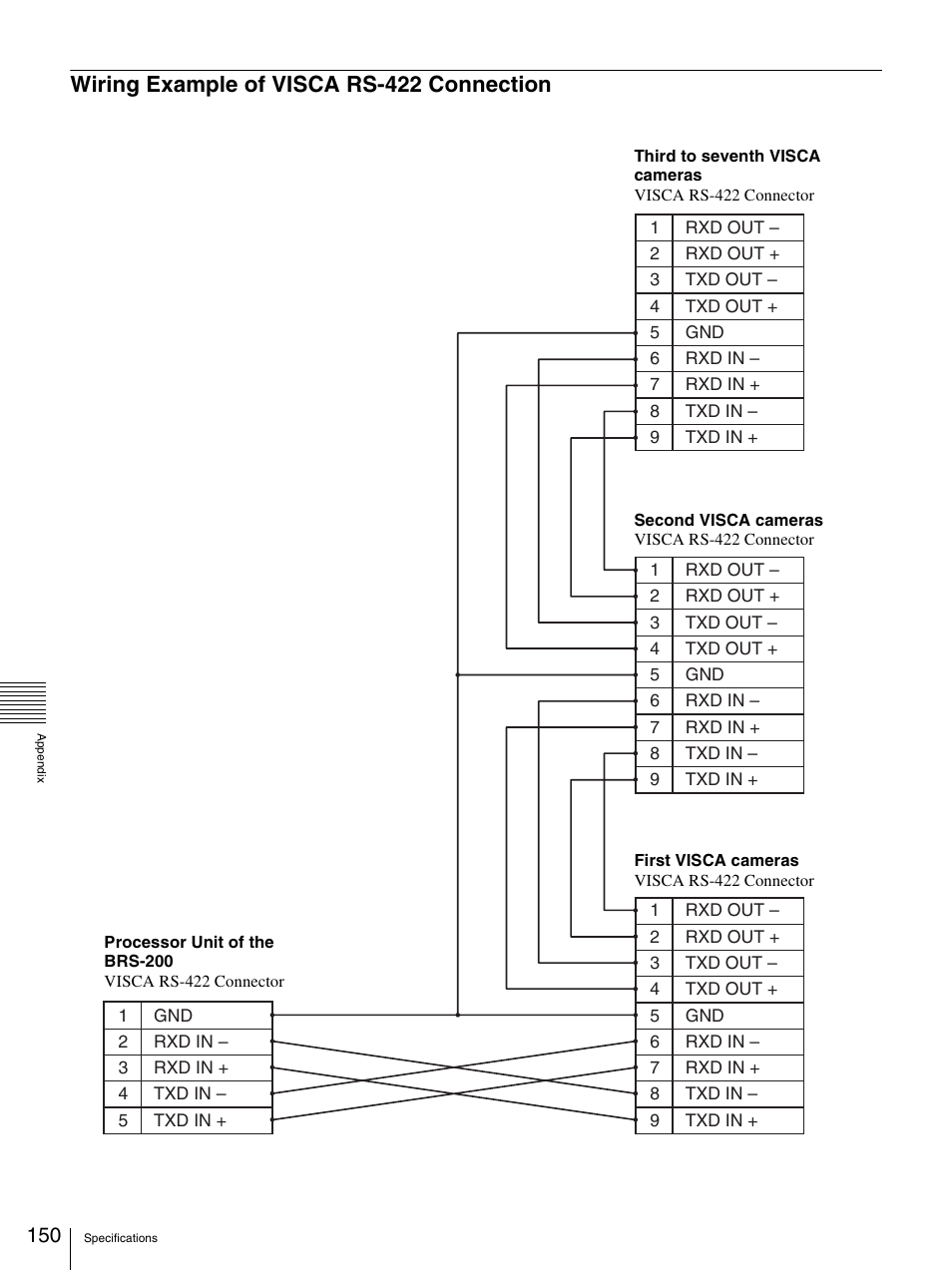 Wiring Example of VISCA RS-422 Connection

Third to seventh VISCA cameras
VISCA RS-422 Connector

| 1 | RXD OUT – |
|---|---|
| 2 | RXD OUT + |
| 3 | TXD OUT – |
| 4 | TXD OUT + |
| 5 | GND |
| 6 | RXD IN – |
| 7 | RXD IN + |
| 8 | TXD IN – |
| 9 | TXD IN + |

Second VISCA cameras
VISCA RS-422 Connector

| 1 | RXD OUT – |
|---|---|
| 2 | RXD OUT + |
| 3 | TXD OUT – |
| 4 | TXD OUT + |
| 5 | GND |
| 6 | RXD IN – |
| 7 | RXD IN + |
| 8 | TXD IN – |
| 9 | TXD IN + |

First VISCA cameras
VISCA RS-422 Connector

| 1 | RXD OUT – |
|---|---|
| 2 | RXD OUT + |
| 3 | TXD OUT – |
| 4 | TXD OUT + |
| 5 | GND |
| 6 | RXD IN – |
| 7 | RXD IN + |
| 8 | TXD IN – |
| 9 | TXD IN + |

Processor Unit of the BRS-200
VISCA RS-422 Connector

| 1 | GND |
|---|---|
| 2 | RXD IN – |
| 3 | RXD IN + |
| 4 | TXD IN – |
| 5 | TXD IN + |

Appendix

150 Specifications